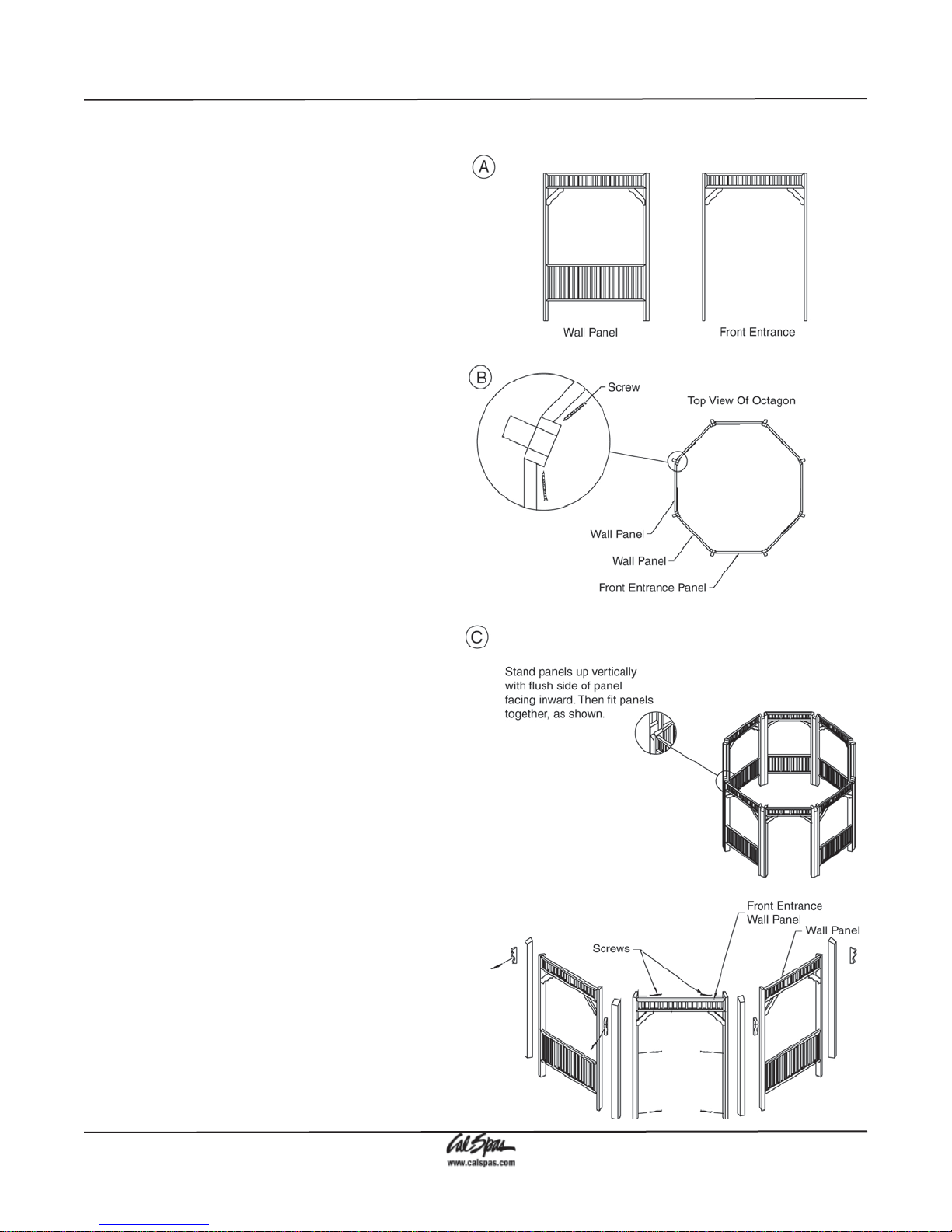 A

Wall Panel

Front Entrance

B

Screw

Top View Of Octagon

Wall Panel

Wall Panel

Front Entrance Panel

C

Stand panels up vertically with flush side of panel facing inward. Then fit panels together, as shown.

Front Entrance Wall Panel

Wall Panel

Screws

Cal Spas
www.calspas.com